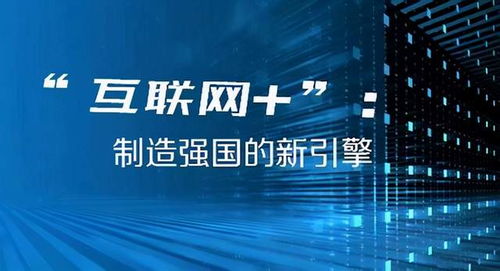 “互联网+”：

制造强国的新引擎